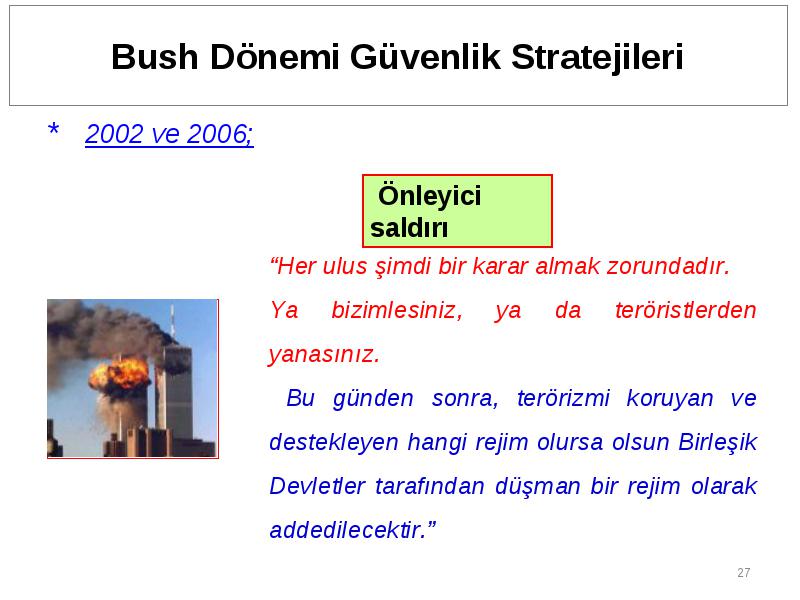 Bush Dönemi Güvenlik Stratejileri

* 2002 ve 2006;

Önleyici saldırı

“Her ulus şimdi bir karar almak zorundadır. Ya bizimlesiniz, ya da teröristlerden yanasınız.

Bu günden sonra, terörizmi koruyan ve destekleyen hangi rejim olursa olsun Birleşik Devletler tarafından düşman bir rejim olarak addedilecektir.”

27